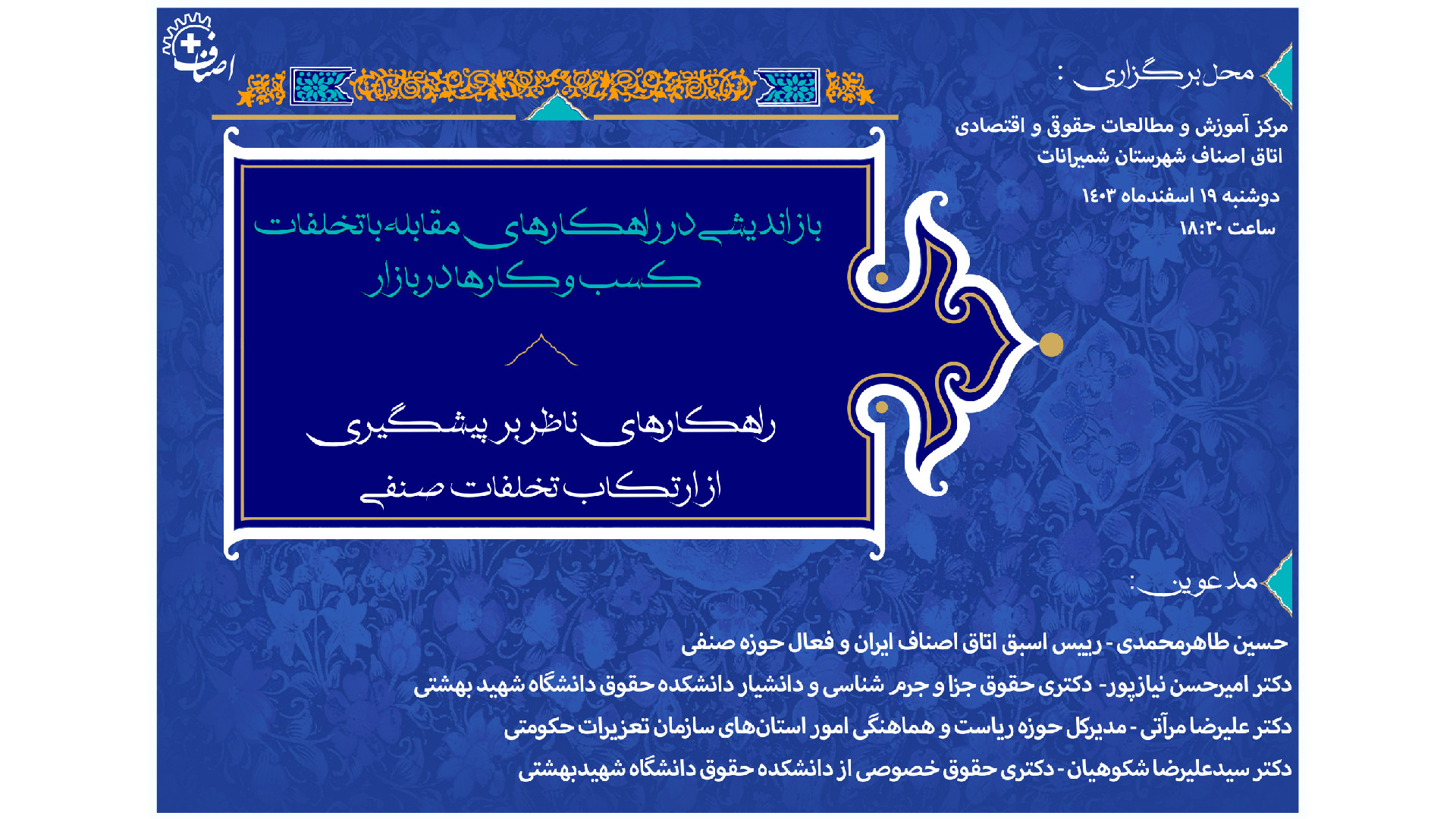 اصناف

محل برگزاری :

مرکز آموزش و مطالعات حقوق و اقتصادی
اتاق اصناف شهرستان شمیرانات

دوشنبه ۱۹ اسفندماه ۱۴۰۳
ساعت ۱۸:۳۰

بازاندیشی در راهکارهای مقابله با تخلفات کسب و کارها در بازار

راهکارهای ناظر بر پیشگیری از ارتکاب تخلفات صنفی

مدعوین :

حسین طاهرمحمدی - رییس اسبق اتاق اصناف ایران و فعال حوزه صنفی
دکتر امیرحسن نیازپور- دکتری حقوق جزا و جرم شناسی و دانشیار دانشکده حقوق دانشگاه شهید بهشتی
دکتر علیرضا مرآتی - مدیرکل حوزه ریاست و هماهنگی امور استان‌های سازمان تعزیرات حکومتی
دکتر سیدعلیرضا شکوهیان - دکتری حقوق خصوصی از دانشکده حقوق دانشگاه شهیدبهشتی